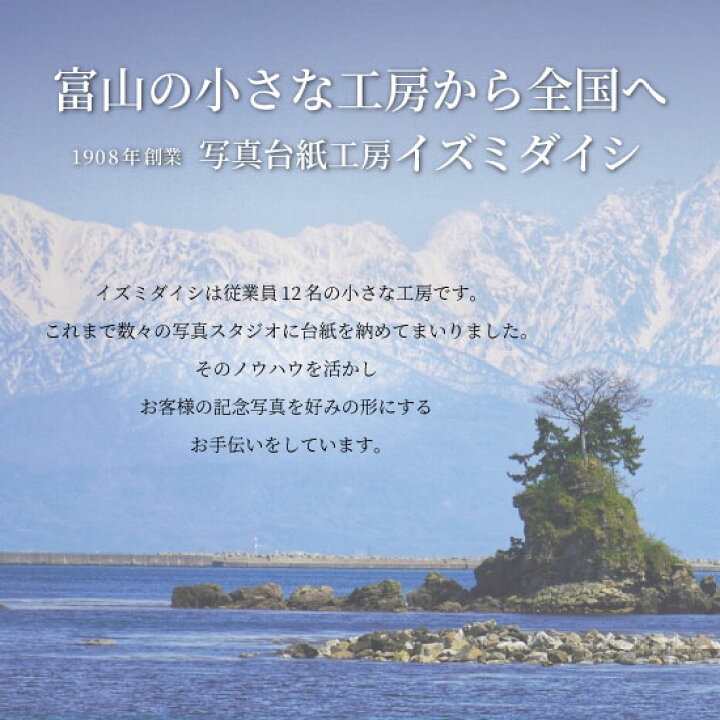 富山の小さな工房から全国へ

1908年創業　写真台紙工房イズミダイシ

イズミダイシは従業員12名の小さな工房です。
これまで数々の写真スタジオに台紙を納めてまいりました。
そのノウハウを活かし
お客様の記念写真を好みの形にする
お手伝いをしています。